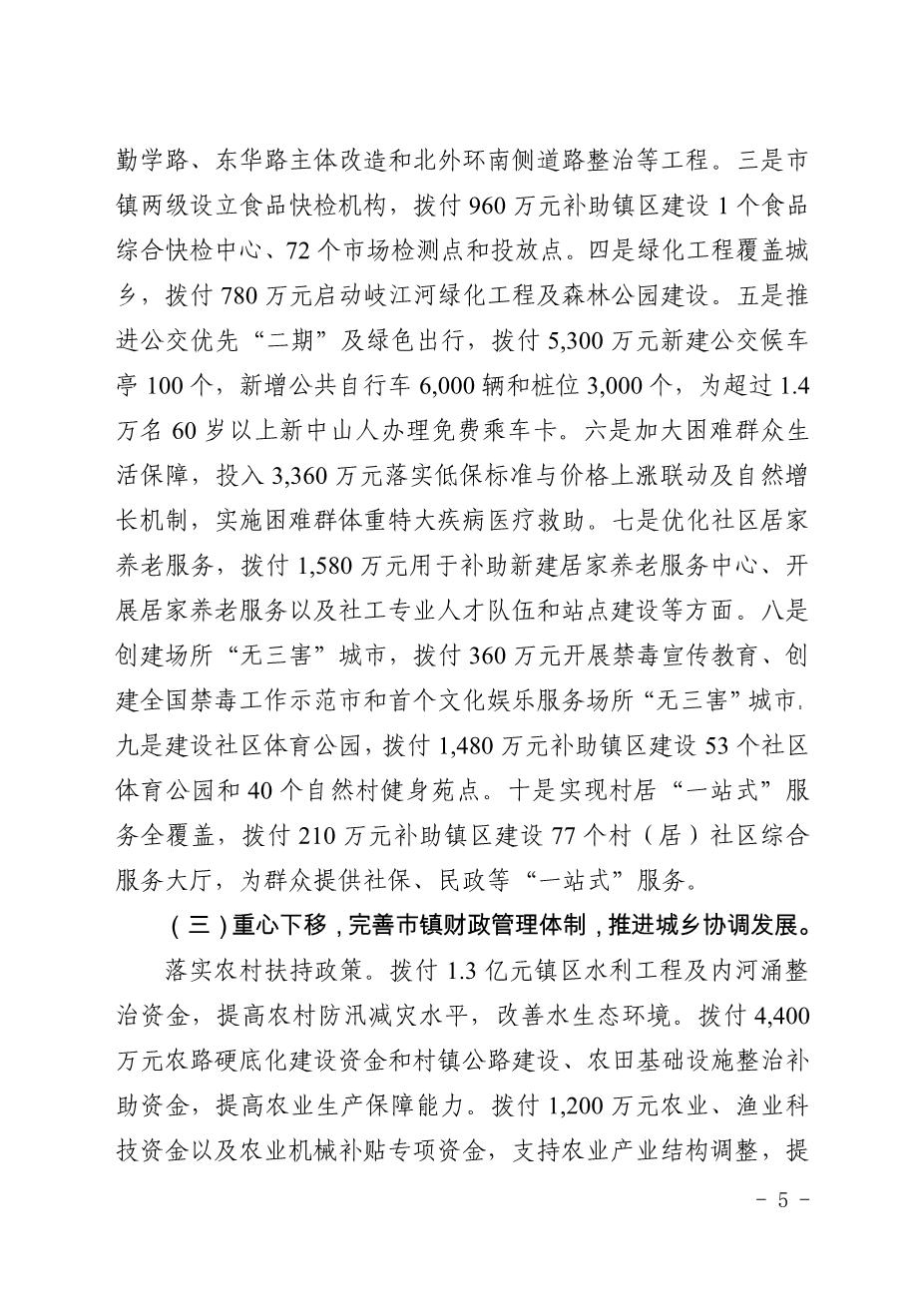 勤学路、东华路主体改造和北外环南侧道路整治等工程。三是市镇两级设立食品快检机构，拨付 960 万元补助镇区建设 1 个食品综合快检中心、72 个市场检测点和投放点。四是绿化工程覆盖城乡，拨付 780 万元启动岐江河绿化工程及森林公园建设。五是推进公交优先“二期”及绿色出行，拨付 5,300 万元新建公交候车亭 100 个，新增公共自行车 6,000 辆和桩位 3,000 个，为超过 1.4 万名 60 岁以上新中山人办理免费乘车卡。六是加大困难群众生活保障，投入 3,360 万元落实低保标准与价格上涨联动及自然增长机制，实施困难群体重特大疾病医疗救助。七是优化社区居家养老服务，拨付 1,580 万元用于补助新建居家养老服务中心、开展居家养老服务以及社工专业人才队伍和站点建设等方面。八是创建场所“无三害”城市，拨付 360 万元开展禁毒宣传教育、创建全国禁毒工作示范市和首个文化娱乐服务场所“无三害”城市.九是建设社区体育公园，拨付 1,480 万元补助镇区建设 53 个社区体育公园和 40 个自然村健身苑点。十是实现村居“一站式”服务全覆盖，拨付 210 万元补助镇区建设 77 个村（居）社区综合服务大厅，为群众提供社保、民政等“一站式”服务。

（三）重心下移，完善市镇财政管理体制，推进城乡协调发展。

落实农村扶持政策。拨付 1.3 亿元镇区水利工程及内河涌整治资金，提高农村防汛减灾水平，改善水生态环境。拨付 4,400 万元农路硬底化建设资金和村镇公路建设、农田基础设施整治补助资金，提高农业生产保障能力。拨付 1,200 万元农业、渔业科技资金以及农业机械补贴专项资金，支持农业产业结构调整，提

- 5 -